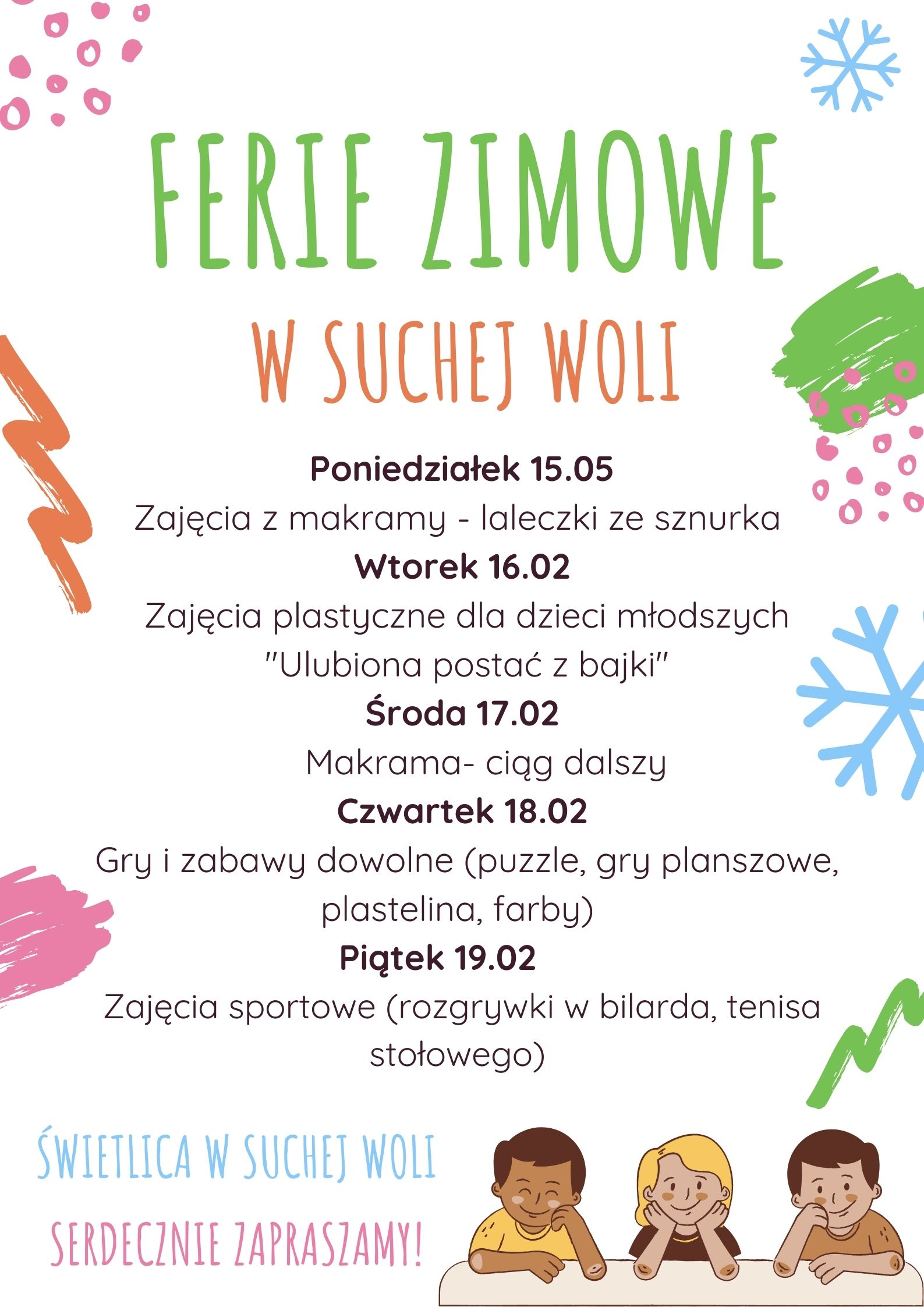 FERIE ZIMOWE

W SUCHEJ WOLI

Poniedziałek 15.05

Zajęcia z makramy - laleczki ze sznurka

Wtorek 16.02

Zajęcia plastyczne dla dzieci młodszych "Ulubiona postać z bajki"

Środa 17.02

Makrama- ciąg dalszy

Czwartek 18.02

Gry i zabawy dowolne (puzzle, gry planszowe, plastelina, farby)

Piątek 19.02

Zajęcia sportowe (rozgrywki w bilarda, tenisa stołowego)

ŚWIETLICA W SUCHEJ WOLI

SERDECZNIE ZAPRASZAMY!